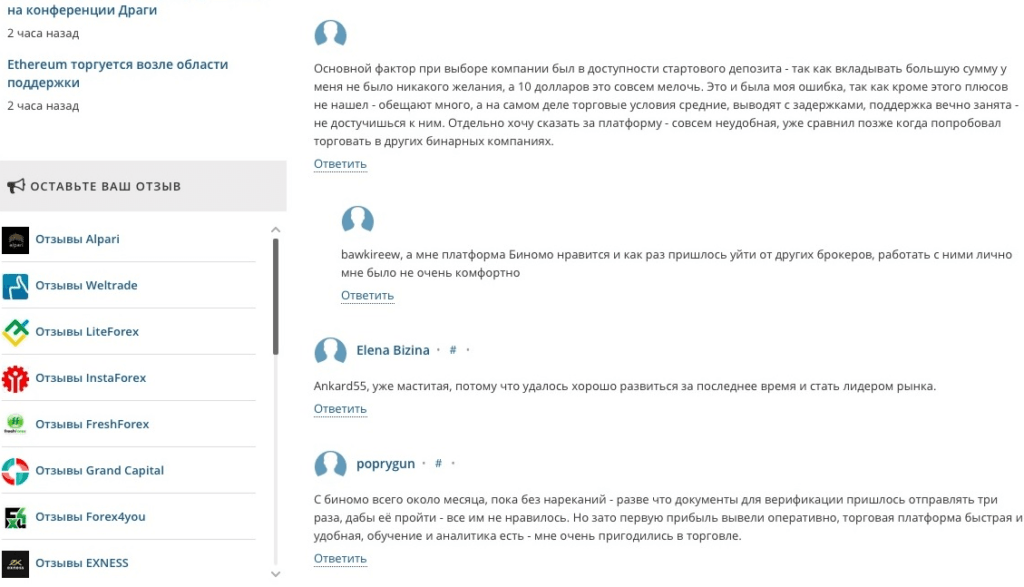 на конференции Драги
2 часа назад

Ethereum торгуется возле области поддержки
2 часа назад

ОСТАВЬТЕ ВАШ ОТЗЫВ

Отзывы Alpari
Отзывы Weltrade
Отзывы LiteForex
Отзывы InstaForex
Отзывы FreshForex
Отзывы Grand Capital
Отзывы Forex4you
Отзывы EXNESS

Основной фактор при выборе компании был в доступности стартового депозита - так как вкладывать большую сумму у меня не было никакого желания, а 10 долларов это совсем мелочь. Это и была моя ошибка, так как кроме этого плюсов не нашел - обещают много, а на самом деле торговые условия средние, выводят с задержками, поддержка вечно занята - не достучишься к ним. Отдельно хочу сказать за платформу - совсем неудобная, уже сравнил позже когда попробовал торговать в других бинарных компаниях.
Ответить

bawkireew, а мне платформа Биномо нравится и как раз пришлось уйти от других брокеров, работать с ними лично мне было не очень комфортно
Ответить

Elena Bizina · # ·
Ankard55, уже маститая, потому что удалось хорошо развиться за последнее время и стать лидером рынка.
Ответить

poprygun · # ·
С биномо всего около месяца, пока без нареканий - разве что документы для верификации пришлось отправлять три раза, дабы её пройти - все им не нравилось. Но зато первую прибыль вывели оперативно, торговая платформа быстрая и удобная, обучение и аналитика есть - мне очень пригодились в торговле.
Ответить